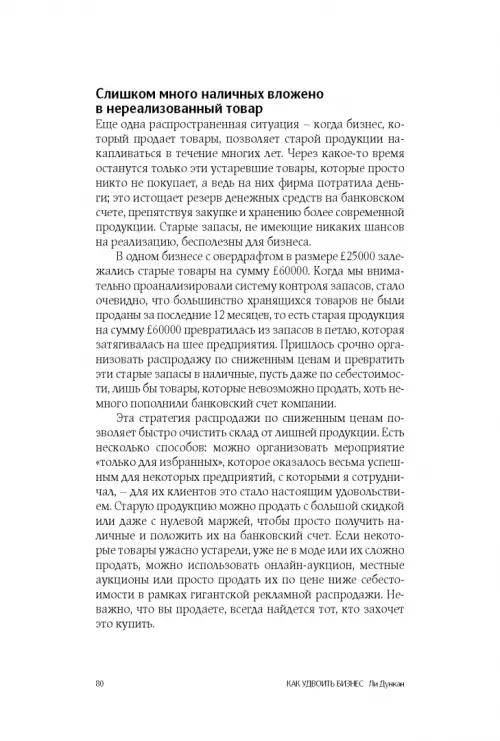 Слишком много наличных вложено в нереализованный товар

Еще одна распространенная ситуация – когда бизнес, который продает товары, позволяет старой продукции накапливаться в течение многих лет. Через какое-то время останутся только эти устаревшие товары, которые просто никто не покупает, а ведь на них фирма потратила деньги; это истощает резерв денежных средств на банковском счете, препятствуя закупке и хранению более современной продукции. Старые запасы, не имеющие никаких шансов на реализацию, бесполезны для бизнеса.

В одном бизнесе с овердрафтом в размере £25000 залежались старые товары на сумму £60000. Когда мы внимательно проанализировали систему контроля запасов, стало очевидно, что большинство хранящихся товаров не были проданы за последние 12 месяцев, то есть старая продукция на сумму £60000 превратилась из запасов в петлю, которая затягивалась на шее предприятия. Пришлось срочно организовать распродажу по сниженным ценам и превратить эти старые запасы в наличные, пусть даже по себестоимости, лишь бы товары, которые невозможно продать, хоть немного пополнили банковский счет компании.

Эта стратегия распродажи по сниженным ценам позволяет быстро очистить склад от лишней продукции. Есть несколько способов: можно организовать мероприятие «только для избранных», которое оказалось весьма успешным для некоторых предприятий, с которыми я сотрудничал, – для их клиентов это стало настоящим удовольствием. Старую продукцию можно продать с большой скидкой или даже с нулевой маржей, чтобы просто получить наличные и положить их на банковский счет. Если некоторые товары ужасно устарели, уже не в моде или их сложно продать, можно использовать онлайн-аукцион, местные аукционы или просто продать их по цене ниже себестоимости в рамках гигантской рекламной распродажи. Неважно, что вы продаете, всегда найдется тот, кто захочет это купить.

80 КАК УДВОИТЬ БИЗНЕС Ли Дункан